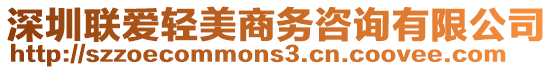 深圳联爱轻美商务咨询有限公司
http://szzoecommons3.cn.coovee.com